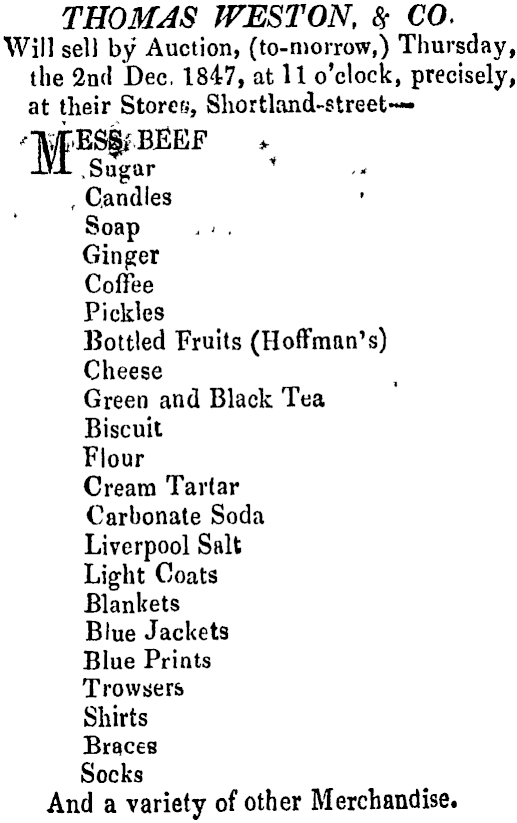 THOMAS WESTON, & CO.
Will sell by Auction, (to-morrow,) Thursday, the 2nd Dec. 1847, at 11 o'clock, precisely, at their Stores, Shortland-street—

MESS BEEF
Sugar
Candles
Soap
Ginger
Coffee
Pickles
Bottled Fruits (Hoffman's)
Cheese
Green and Black Tea
Biscuit
Flour
Cream Tartar
Carbonate Soda
Liverpool Salt
Light Coats
Blankets
Blue Jackets
Blue Prints
Trowsers
Shirts
Braces
Socks
And a variety of other Merchandise.